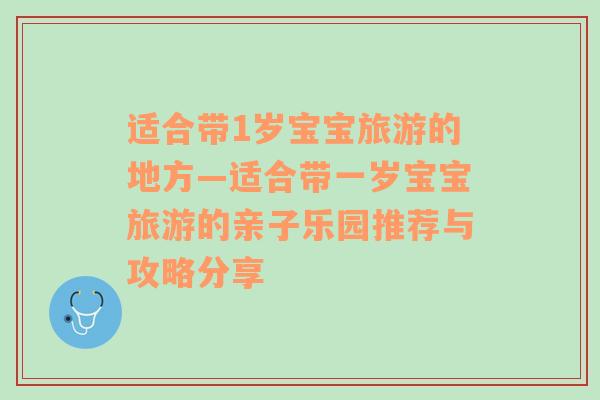 适合带1岁宝宝旅游的地方—适合带一岁宝宝旅游的亲子乐园推荐与攻略分享